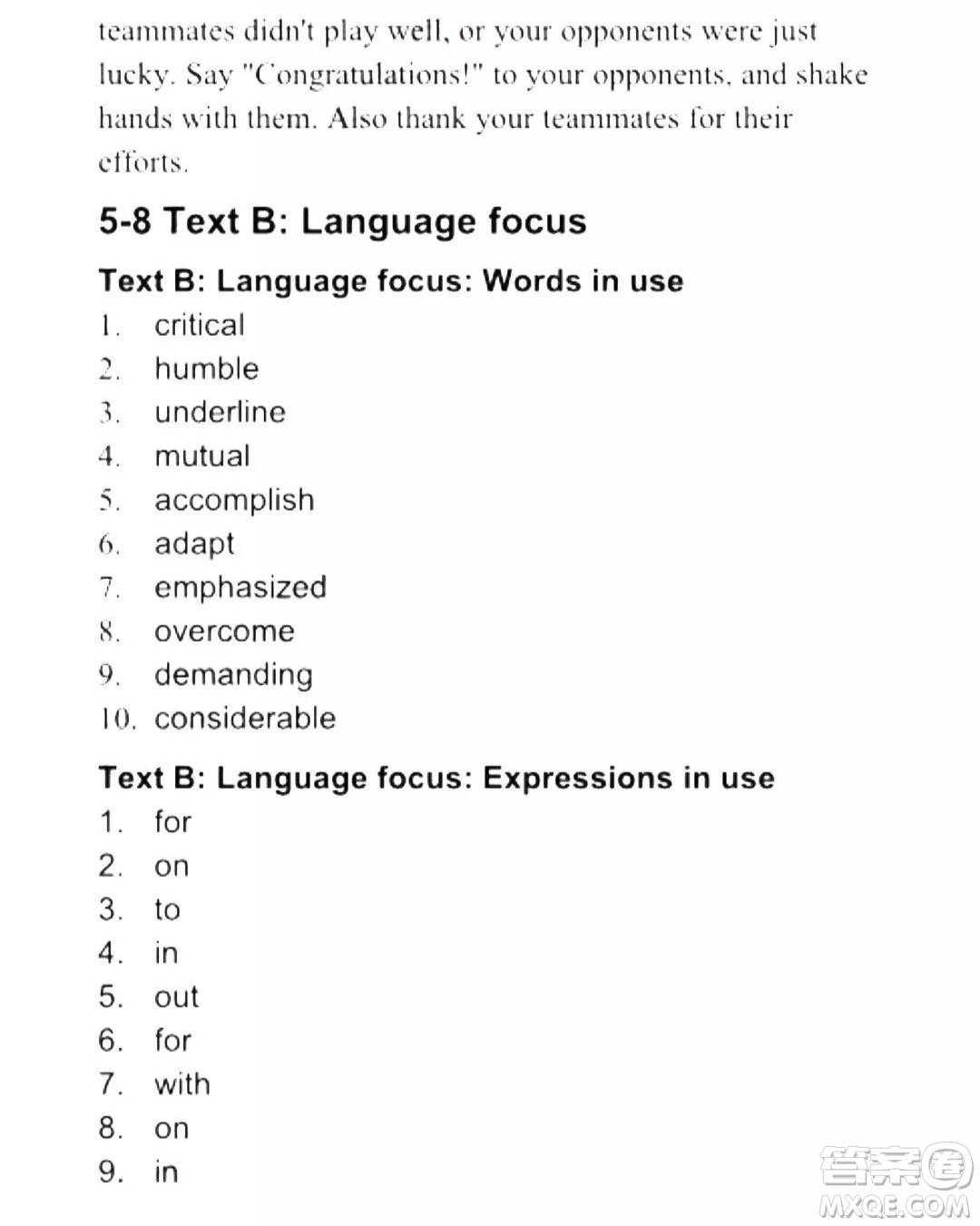 teammates didn't play well, or your opponents were just lucky. Say "Congratulations!" to your opponents, and shake hands with them. Also thank your teammates for their efforts.

5-8 Text B: Language focus

Text B: Language focus: Words in use

1. critical
2. humble
3. underline
4. mutual
5. accomplish
6. adapt
7. emphasized
8. overcome
9. demanding
10. considerable

Text B: Language focus: Expressions in use

1. for
2. on
3. to
4. in
5. out
6. for
7. with
8. on
9. in

答案圈
MXQE.COM